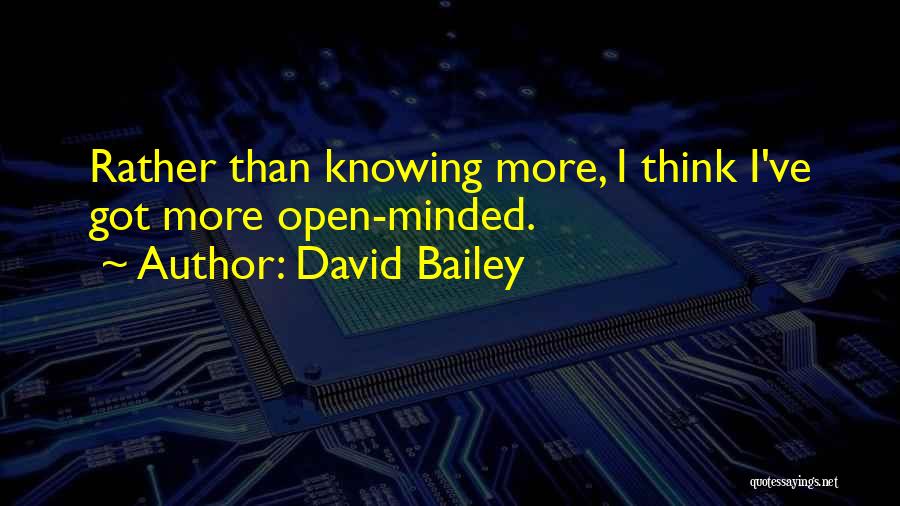 Rather than knowing more, I think I've got more open-minded.

~ Author: David Bailey

quotessayings.net